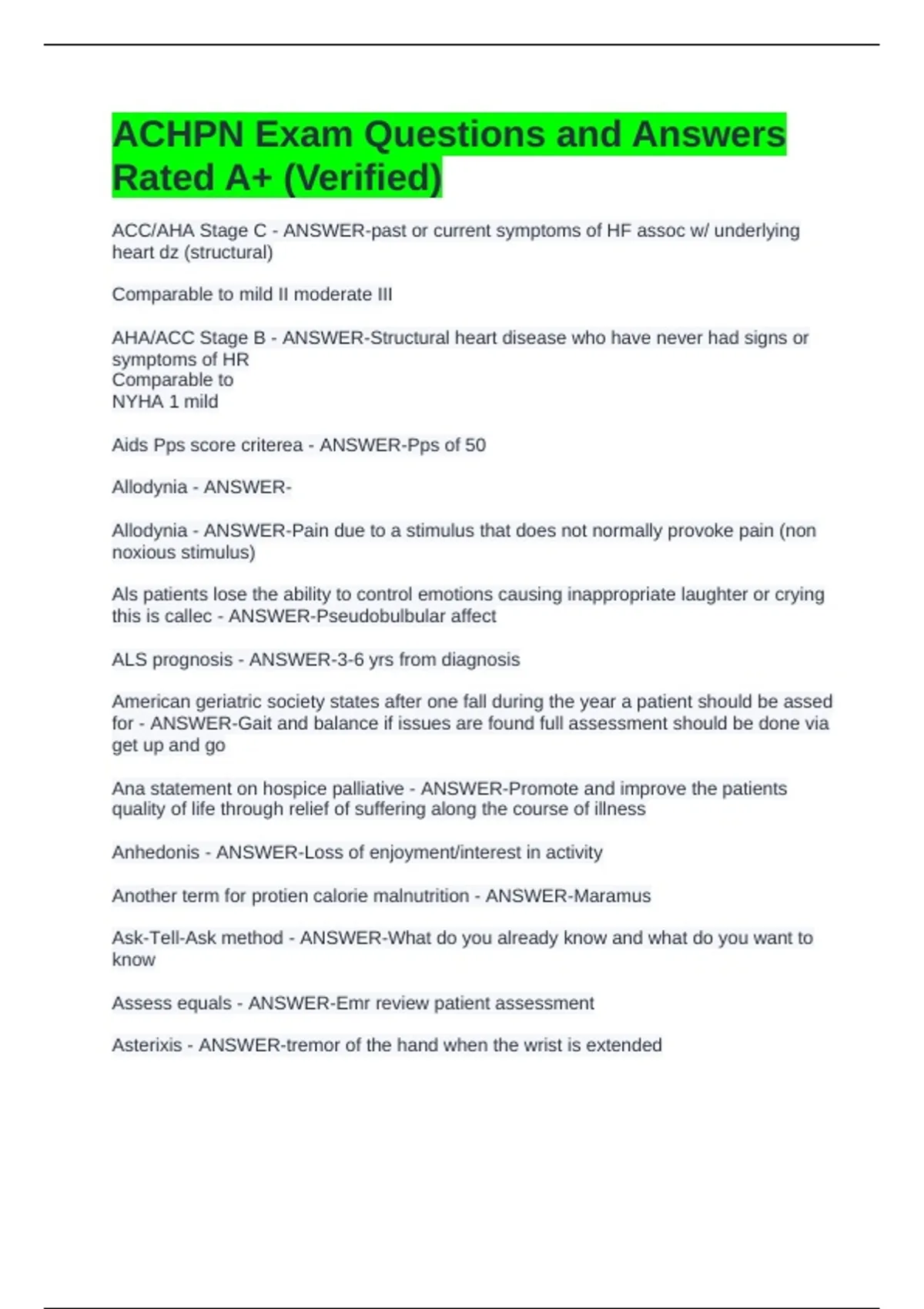 ACHPN Exam Questions and Answers Rated A+ (Verified)

ACC/AHA Stage C - ANSWER-past or current symptoms of HF assoc w/ underlying heart dz (structural)

Comparable to mild II moderate III

AHA/ACC Stage B - ANSWER-Structural heart disease who have never had signs or symptoms of HR
Comparable to
NYHA 1 mild

Aids Pps score criterea - ANSWER-Pps of 50

Allodynia - ANSWER-

Allodynia - ANSWER-Pain due to a stimulus that does not normally provoke pain (non noxious stimulus)

Als patients lose the ability to control emotions causing inappropriate laughter or crying this is callec - ANSWER-Pseudobulbular affect

ALS prognosis - ANSWER-3-6 yrs from diagnosis

American geriatric society states after one fall during the year a patient should be assed for - ANSWER-Gait and balance if issues are found full assessment should be done via get up and go

Ana statement on hospice palliative - ANSWER-Promote and improve the patients quality of life through relief of suffering along the course of illness

Anhedonis - ANSWER-Loss of enjoyment/interest in activity

Another term for protien calorie malnutrition - ANSWER-Maramus

Ask-Tell-Ask method - ANSWER-What do you already know and what do you want to know

Assess equals - ANSWER-Emr review patient assessment

Asterixis - ANSWER-tremor of the hand when the wrist is extended